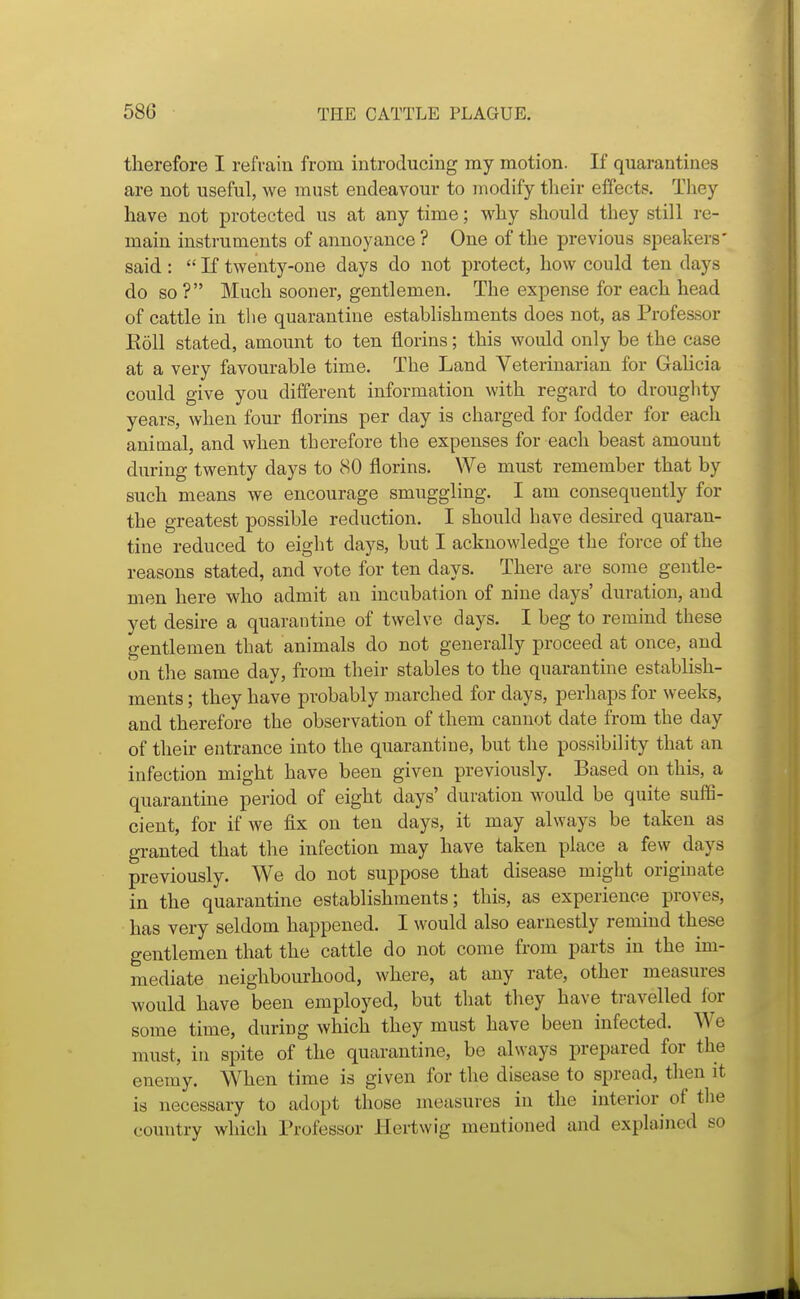 586 THE CATTLE PLAGUE.

therefore I refrain from introducing my motion. If quarantines are not useful, we must endeavour to modify their effects. They have not protected us at any time; why should they still remain instruments of annoyance? One of the previous speakers' said: "If twenty-one days do not protect, how could ten days do so?" Much sooner, gentlemen. The expense for each head of cattle in the quarantine establishments does not, as Professor Röll stated, amount to ten florins; this would only be the case at a very favourable time. The Land Veterinarian for Galicia could give you different information with regard to droughty years, when four florins per day is charged for fodder for each animal, and when therefore the expenses for each beast amount during twenty days to 80 florins. We must remember that by such means we encourage smuggling. I am consequently for the greatest possible reduction. I should have desired quarantine reduced to eight days, but I acknowledge the force of the reasons stated, and vote for ten days. There are some gentlemen here who admit an incubation of nine days' duration, and yet desire a quarantine of twelve days. I beg to remind these gentlemen that animals do not generally proceed at once, and on the same day, from their stables to the quarantine establishments; they have probably marched for days, perhaps for weeks, and therefore the observation of them cannot date from the day of their entrance into the quarantine, but the possibility that an infection might have been given previously. Based on this, a quarantine period of eight days' duration would be quite sufficient, for if we fix on ten days, it may always be taken as granted that the infection may have taken place a few days previously. We do not suppose that disease might originate in the quarantine establishments; this, as experience proves, has very seldom happened. I would also earnestly remind these gentlemen that the cattle do not come from parts in the immediate neighbourhood, where, at any rate, other measures would have been employed, but that they have travelled for some time, during which they must have been infected. We must, in spite of the quarantine, be always prepared for the enemy. When time is given for the disease to spread, then it is necessary to adopt those measures in the interior of the country which Professor Hertwig mentioned and explained so